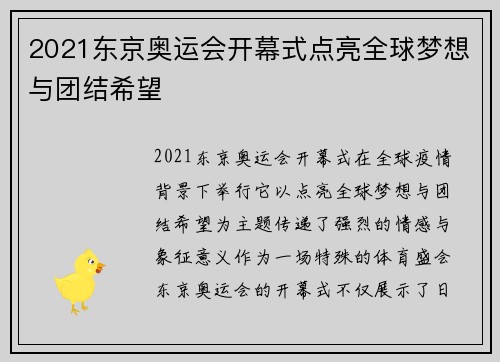 2021东京奥运会开幕式点亮全球梦想与团结希望

2021东京奥运会开幕式在全球疫情背景下举行它以点亮全球梦想与团结希望为主题传递了强烈的情感与象征意义作为一场特殊的体育盛会东京奥运会的开幕式不仅展示了日